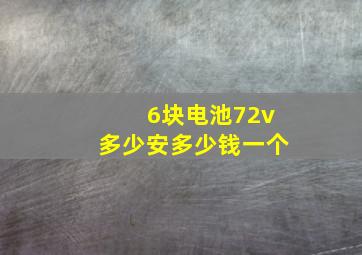 6块电池72v
多少安多少钱一个